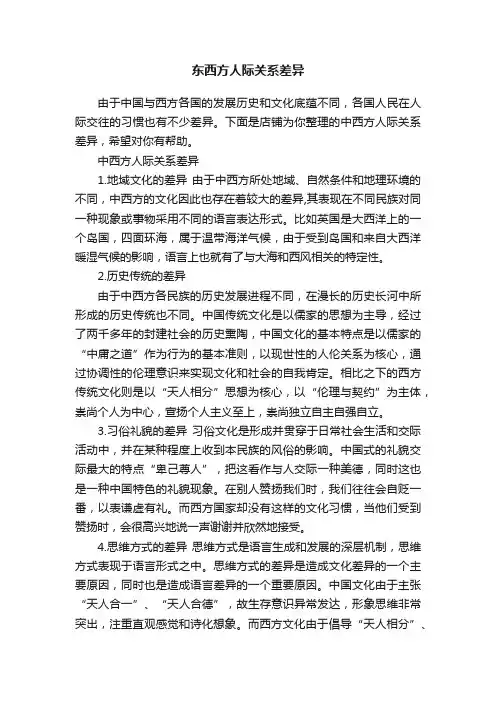 东西方人际关系差异

由于中国与西方各国的发展历史和文化底蕴不同，各国人民在人际交往的习惯也有不少差异。下面是店铺为你整理的中西方人际关系差异，希望对你有帮助。

中西方人际关系差异

1.地域文化的差异 由于中西方所处地域、自然条件和地理环境的不同，中西方的文化因此也存在着较大的差异,其表现在不同民族对同一种现象或事物采用不同的语言表达形式。比如英国是大西洋上的一个岛国，四面环海，属于温带海洋气候，由于受到岛国和来自大西洋暖湿气候的影响，语言上也就有了与大海和西风相关的特定性。

2.历史传统的差异

由于中西方各民族的历史发展进程不同，在漫长的历史长河中所形成的历史传统也不同。中国传统文化是以儒家的思想为主导，经过了两千多年的封建社会的历史熏陶，中国文化的基本特点是以儒家的“中庸之道”作为行为的基本准则，以现世性的人伦关系为核心，通过协调性的伦理意识来实现文化和社会的自我肯定。相比之下的西方传统文化则是以“天人相分”思想为核心，以“伦理与契约”为主体，崇尚个人为中心，宣扬个人主义至上，崇尚独立自主自强自立。

3.习俗礼貌的差异 习俗文化是形成并贯穿于日常社会生活和交际活动中，并在某种程度上收到本民族的风俗的影响。中国式的礼貌交际最大的特点“卑己尊人”，把这看作与人交际一种美德，同时这也是一种中国特色的礼貌现象。在别人赞扬我们时，我们往往会自贬一番，以表谦虚有礼。而西方国家却没有这样的文化习惯，当他们受到赞扬时，会很高兴地说一声谢谢并欣然地接受。

4.思维方式的差异 思维方式是语言生成和发展的深层机制，思维方式表现于语言形式之中。思维方式的差异是造成文化差异的一个主要原因，同时也是造成语言差异的一个重要原因。中国文化由于主张“天人合一”、“天人合德”，故生存意识异常发达，形象思维非常突出，注重直观感觉和诗化想象。而西方文化由于倡导“天人相分”、